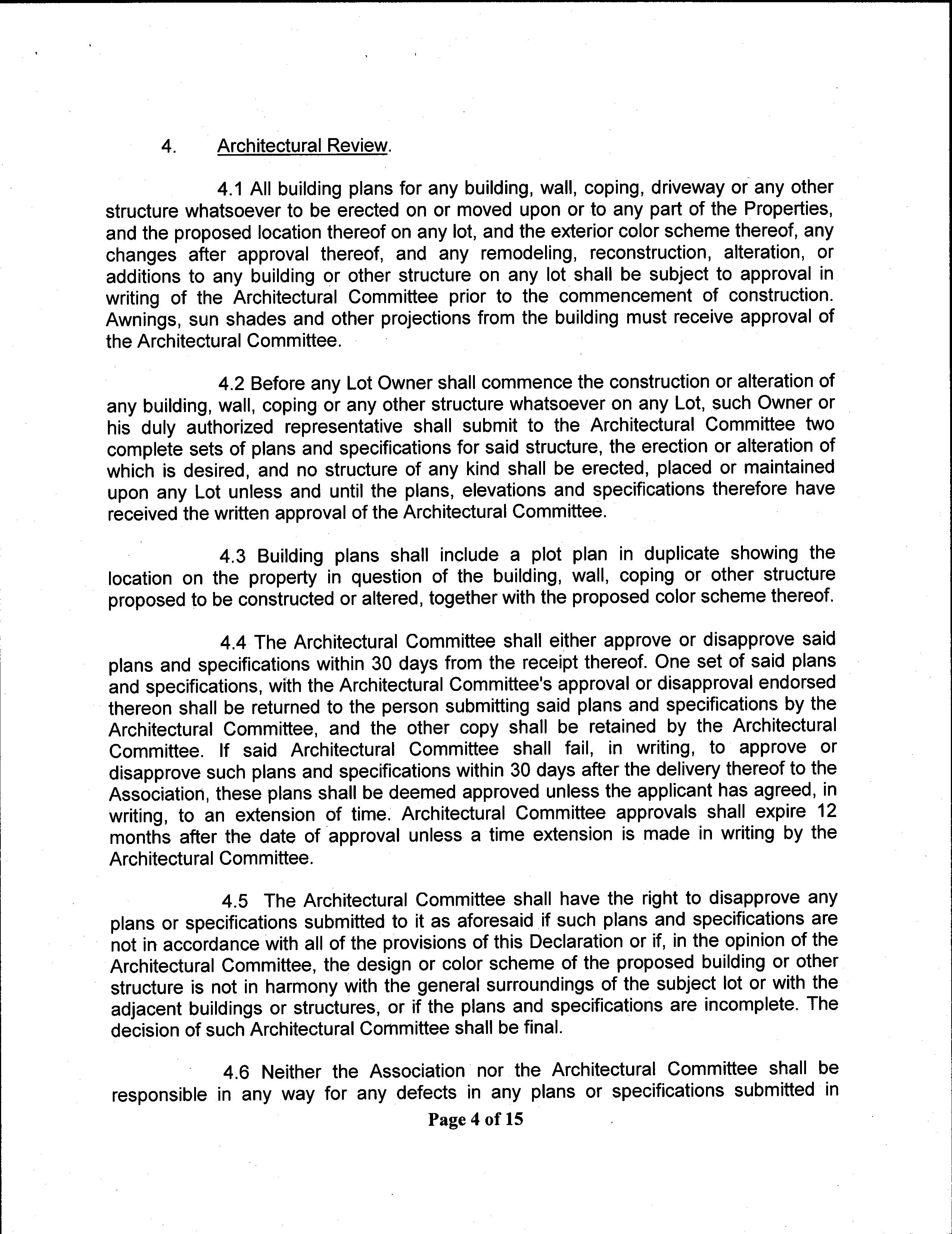 4. Architectural Review.

4.1 All building plans for any building, wall, coping, driveway or any other structure whatsoever to be erected on or moved upon or to any part of the Properties, and the proposed location thereof on any lot, and the exterior color scheme thereof, any changes after approval thereof, and any remodeling, reconstruction, alteration, or additions to any building or other structure on any lot shall be subject to approval in writing of the Architectural Committee prior to the commencement of construction. Awnings, sun shades and other projections from the building must receive approval of the Architectural Committee.

4.2 Before any Lot Owner shall commence the construction or alteration of any building, wall, coping or any other structure whatsoever on any Lot, such Owner or his duly authorized representative shall submit to the Architectural Committee two complete sets of plans and specifications for said structure, the erection or alteration of which is desired, and no structure of any kind shall be erected, placed or maintained upon any Lot unless and until the plans, elevations and specifications therefore have received the written approval of the Architectural Committee.

4.3 Building plans shall include a plot plan in duplicate showing the location on the property in question of the building, wall, coping or other structure proposed to be constructed or altered, together with the proposed color scheme thereof.

4.4 The Architectural Committee shall either approve or disapprove said plans and specifications within 30 days from the receipt thereof. One set of said plans and specifications, with the Architectural Committee's approval or disapproval endorsed thereon shall be returned to the person submitting said plans and specifications by the Architectural Committee, and the other copy shall be retained by the Architectural Committee. If said Architectural Committee shall fail, in writing, to approve or disapprove such plans and specifications within 30 days after the delivery thereof to the Association, these plans shall be deemed approved unless the applicant has agreed, in writing, to an extension of time. Architectural Committee approvals shall expire 12 months after the date of approval unless a time extension is made in writing by the Architectural Committee.

4.5 The Architectural Committee shall have the right to disapprove any plans or specifications submitted to it as aforesaid if such plans and specifications are not in accordance with all of the provisions of this Declaration or if, in the opinion of the Architectural Committee, the design or color scheme of the proposed building or other structure is not in harmony with the general surroundings of the subject lot or with the adjacent buildings or structures, or if the plans and specifications are incomplete. The decision of such Architectural Committee shall be final.

4.6 Neither the Association nor the Architectural Committee shall be responsible in any way for any defects in any plans or specifications submitted in

Page 4 of 15